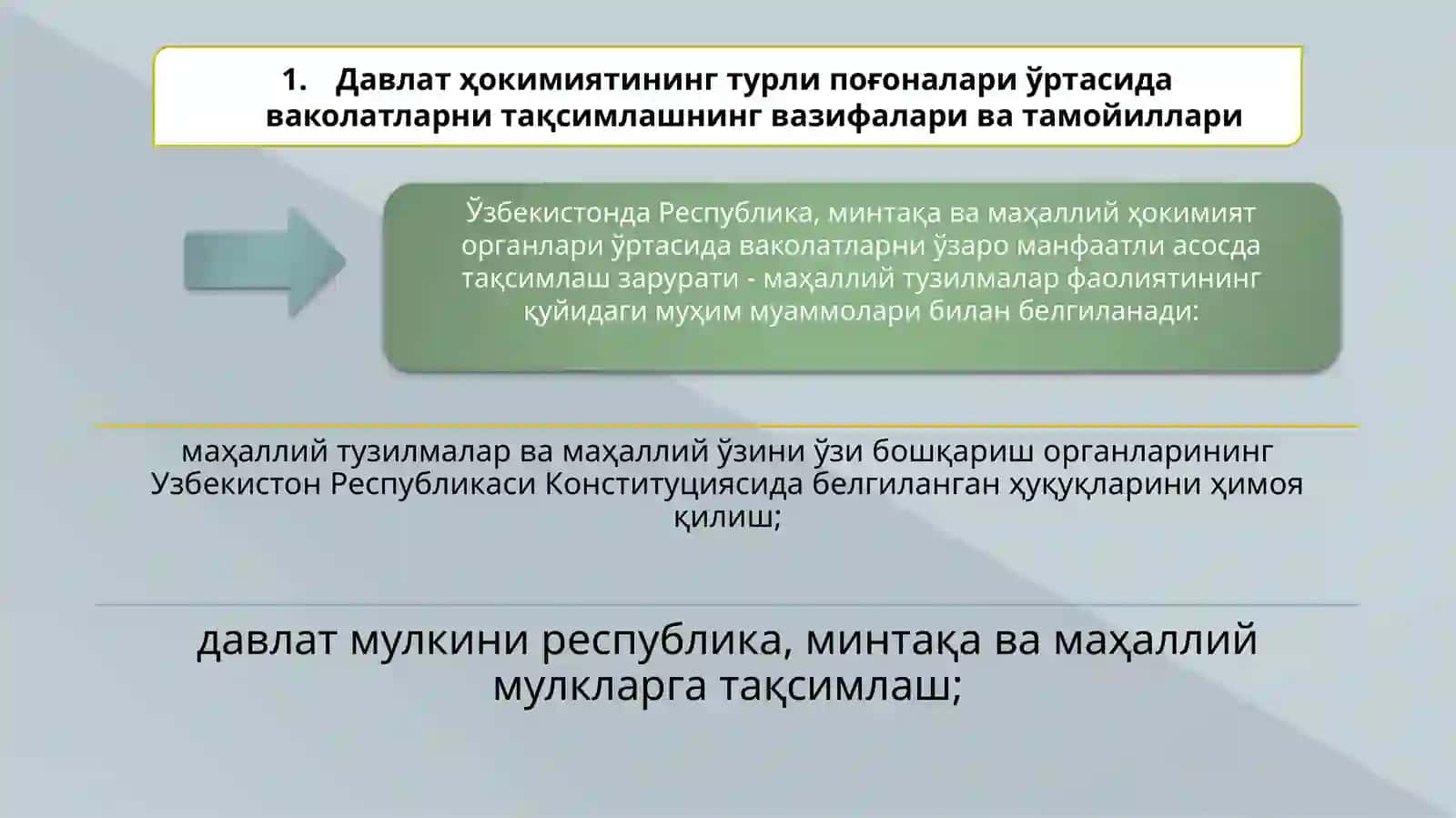 1. Давлат ҳокимиятининг турли поғоналари ўртасида ваколатларни тақсимлашнинг вазифалари ва тамойиллари

Ўзбекистонда Республика, минтақа ва маҳаллий ҳокимият органлари ўртасида ваколатларни ўзаро манфаатли асосда тақсимлаш зарурати - маҳаллий тузилмалар фаолиятининг қуйидаги муҳим муаммолари билан белгиланади:

маҳаллий тузилмалар ва маҳаллий ўзини ўзи бошқариш органларининг Узбекистон Республикаси Конституциясида белгиланган ҳуқуқларини ҳимоя қилиш;

давлат мулкини республика, минтақа ва маҳаллий мулкларга тақсимлаш;